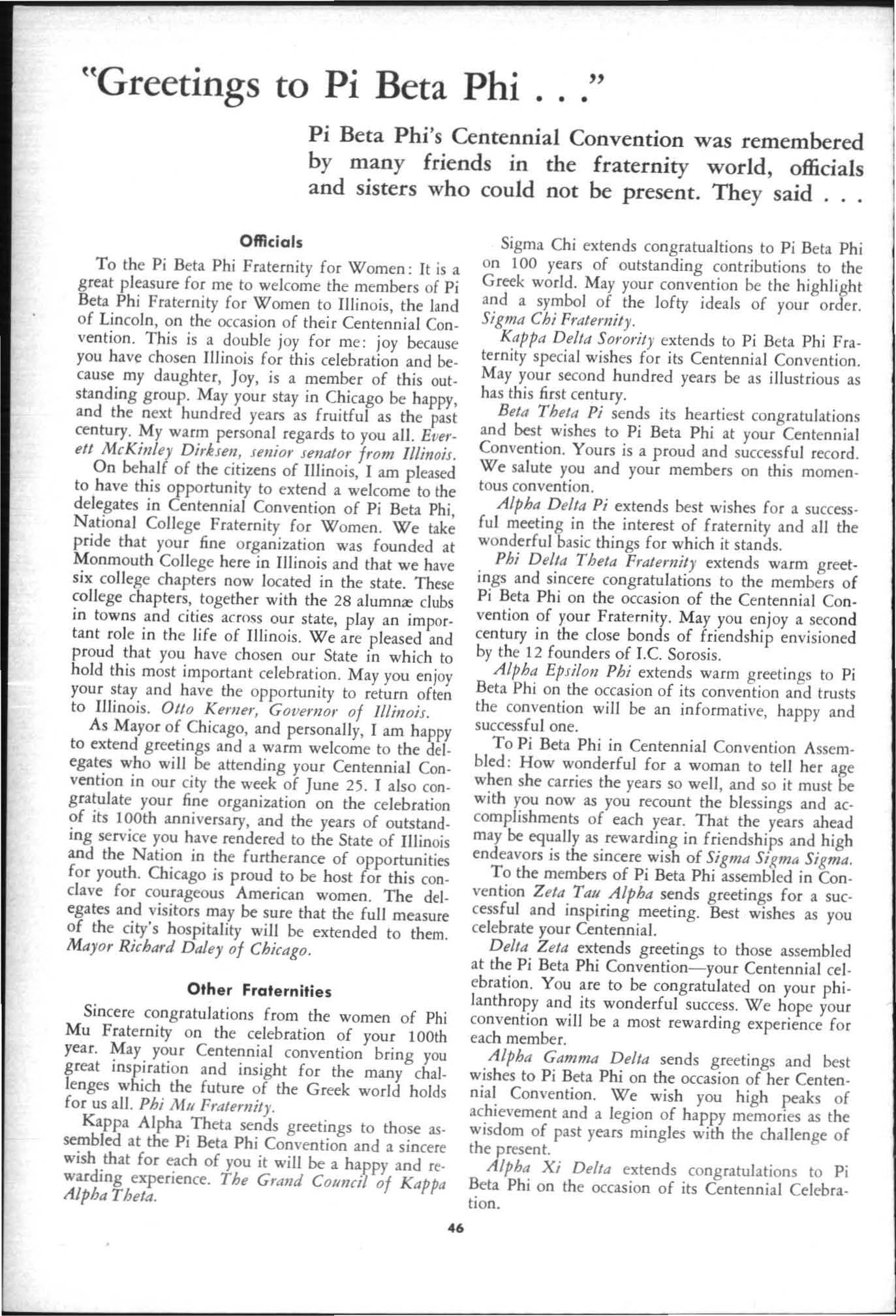 "Greetings to Pi Beta Phi . . ."

Pi Beta Phi's Centennial Convention was remembered by many friends in the fraternity world, officials and sisters who could not be present. They said . . .

Officials

To the Pi Beta Phi Fraternity for Women: It is a great pleasure for me to welcome the members of Pi Beta Phi Fraternity for Women to Illinois, the land of Lincoln, on the occasion of their Centennial Convention. This is a double joy for me: joy because you have chosen Illinois for this celebration and because my daughter, Joy, is a member of this outstanding group. May your stay in Chicago be happy, and the next hundred years as fruitful as the past century. My warm personal regards to you all. Everett McKinley Dirksen, senior senator from Illinois.

On behalf of the citizens of Illinois, I am pleased to have this opportunity to extend a welcome to the delegates in Centennial Convention of Pi Beta Phi, National College Fraternity for Women. We take pride that your fine organization was founded at Monmouth College here in Illinois and that we have six college chapters now located in the state. These college chapters, together with the 28 alumnæ clubs in towns and cities across our state, play an important role in the life of Illinois. We are pleased and proud that you have chosen our State in which to hold this most important celebration. May you enjoy your stay and have the opportunity to return often to Illinois. Otto Kerner, Governor of Illinois.

As Mayor of Chicago, and personally, I am happy to extend greetings and a warm welcome to the delegates who will be attending your Centennial Convention in our city the week of June 25. I also congratulate your fine organization on the celebration of its 100th anniversary, and the years of outstanding service you have rendered to the State of Illinois and the Nation in the furtherance of opportunities for youth. Chicago is proud to be host for this conclave for courageous American women. The delegates and visitors may be sure that the full measure of the city's hospitality will be extended to them. Mayor Richard Daley of Chicago.

Other Fraternities

Sincere congratulations from the women of Phi Mu Fraternity on the celebration of your 100th year. May your Centennial convention bring you great inspiration and insight for the many challenges which the future of the Greek world holds for us all. Phi Mu Fraternity.

Kappa Alpha Theta sends greetings to those assembled at the Pi Beta Phi Convention and a sincere wish that for each of you it will be a happy and rewarding experience. The Grand Council of Kappa Alpha Theta.

Sigma Chi extends congratualtions to Pi Beta Phi on 100 years of outstanding contributions to the Greek world. May your convention be the highlight and a symbol of the lofty ideals of your order. Sigma Chi Fraternity.

Kappa Delta Sorority extends to Pi Beta Phi Fraternity special wishes for its Centennial Convention. May your second hundred years be as illustrious as has this first century.

Beta Theta Pi sends its heartiest congratulations and best wishes to Pi Beta Phi at your Centennial Convention. Yours is a proud and successful record. We salute you and your members on this momentous convention.

Alpha Delta Pi extends best wishes for a successful meeting in the interest of fraternity and all the wonderful basic things for which it stands.

Phi Delta Theta Fraternity extends warm greetings and sincere congratulations to the members of Pi Beta Phi on the occasion of the Centennial Convention of your Fraternity. May you enjoy a second century in the close bonds of friendship envisioned by the 12 founders of I.C. Sorosis.

Alpha Epsilon Phi extends warm greetings to Pi Beta Phi on the occasion of its convention and trusts the convention will be an informative, happy and successful one.

To Pi Beta Phi in Centennial Convention Assembled: How wonderful for a woman to tell her age when she carries the years so well, and so it must be with you now as you recount the blessings and accomplishments of each year. That the years ahead may be equally as rewarding in friendships and high endeavors is the sincere wish of Sigma Sigma Sigma.

To the members of Pi Beta Phi assembled in Convention Zeta Tau Alpha sends greetings for a successful and inspiring meeting. Best wishes as you celebrate your Centennial.

Delta Zeta extends greetings to those assembled at the Pi Beta Phi Convention—your Centennial celebration. You are to be congratulated on your philanthropy and its wonderful success. We hope your convention will be a most rewarding experience for each member.

Alpha Gamma Delta sends greetings and best wishes to Pi Beta Phi on the occasion of her Centennial Convention. We wish you high peaks of achievement and a legion of happy memories as the wisdom of past years mingles with the challenge of the present.

Alpha Xi Delta extends congratulations to Pi Beta Phi on the occasion of its Centennial Celebration.

46